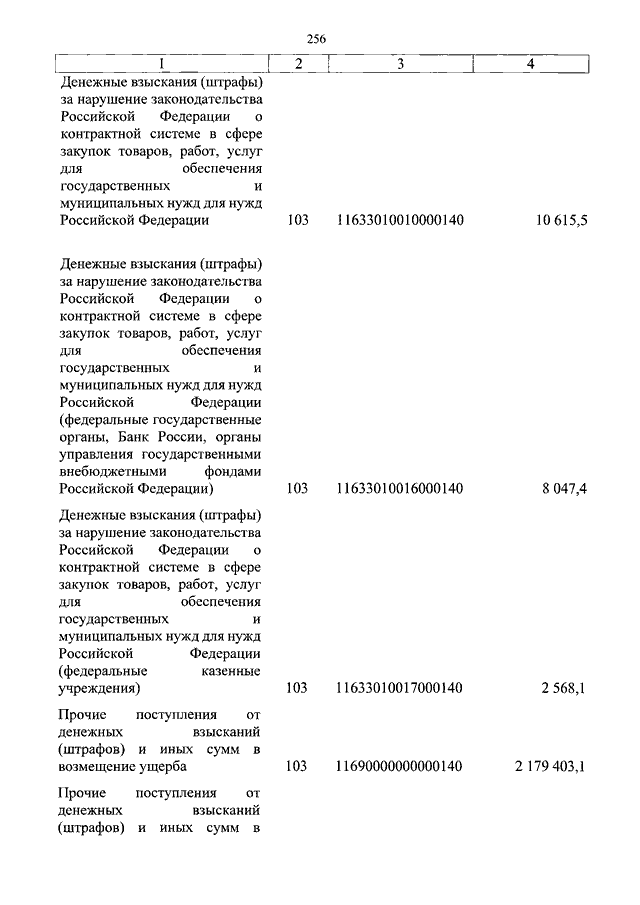 256

| 1 | 2 | 3 | 4 |
|---|---|---|---|
| Денежные взыскания (штрафы) за нарушение законодательства Российской Федерации о контрактной системе в сфере закупок товаров, работ, услуг для обеспечения государственных и муниципальных нужд для нужд Российской Федерации | 103 | 11633010010000140 | 10 615,5 |
| Денежные взыскания (штрафы) за нарушение законодательства Российской Федерации о контрактной системе в сфере закупок товаров, работ, услуг для обеспечения государственных и муниципальных нужд для нужд Российской Федерации (федеральные государственные органы, Банк России, органы управления государственными внебюджетными фондами Российской Федерации) | 103 | 11633010016000140 | 8 047,4 |
| Денежные взыскания (штрафы) за нарушение законодательства Российской Федерации о контрактной системе в сфере закупок товаров, работ, услуг для обеспечения государственных и муниципальных нужд для нужд Российской Федерации (федеральные казенные учреждения) | 103 | 11633010017000140 | 2 568,1 |
| Прочие поступления от денежных взысканий (штрафов) и иных сумм в возмещение ущерба | 103 | 11690000000000140 | 2 179 403,1 |
| Прочие поступления от денежных взысканий (штрафов) и иных сумм в | | | |